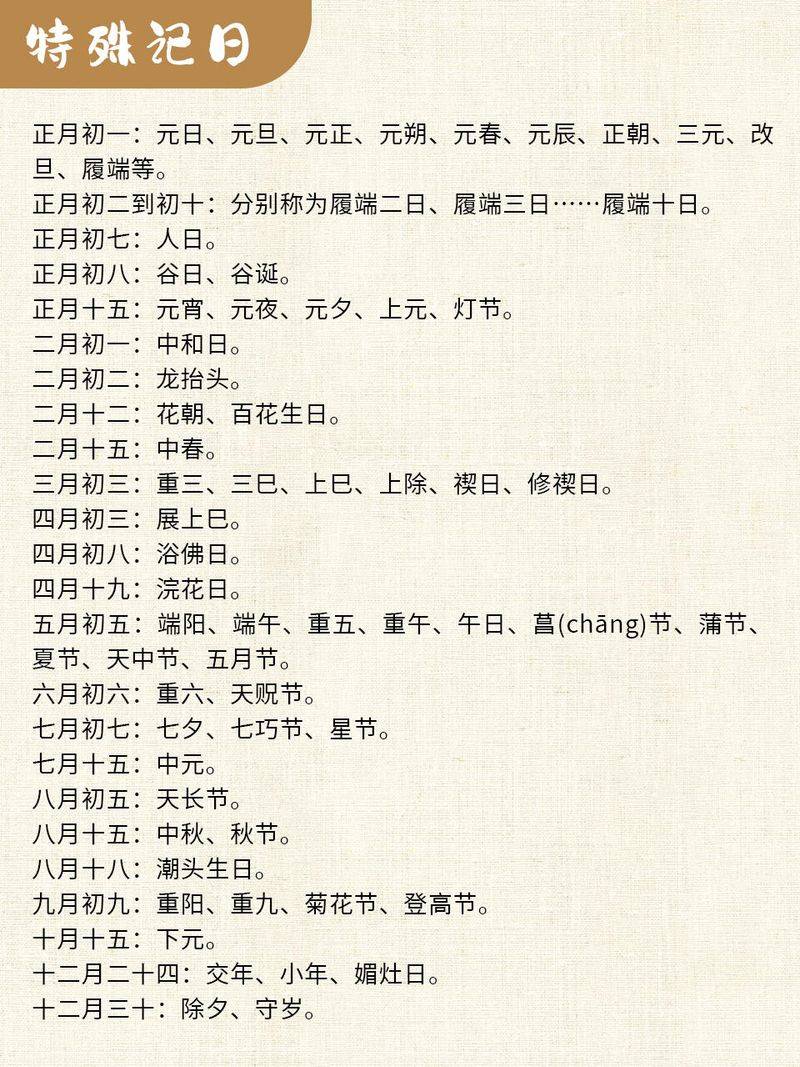 特殊记日

正月初一：元日、元旦、元正、元朔、元春、元辰、正朝、三元、改旦、履端等。
正月初二到初十：分别称为履端二日、履端三日……履端十日。
正月初七：人日。
正月初八：谷日、谷诞。
正月十五：元宵、元夜、元夕、上元、灯节。
二月初一：中和日。
二月初二：龙抬头。
二月十二：花朝、百花生日。
二月十五：中春。
三月初三：重三、三巳、上巳、上除、禊日、修禊日。
四月初三：展上巳。
四月初八：浴佛日。
四月十九：浣花日。
五月初五：端阳、端午、重五、重午、午日、菖(chāng)节、蒲节、夏节、天中节、五月节。
六月初六：重六、天贶节。
七月初七：七夕、七巧节、星节。
七月十五：中元。
八月初五：天长节。
八月十五：中秋、秋节。
八月十八：潮头生日。
九月初九：重阳、重九、菊花节、登高节。
十月十五：下元。
十二月二十四：交年、小年、媚灶日。
十二月三十：除夕、守岁。